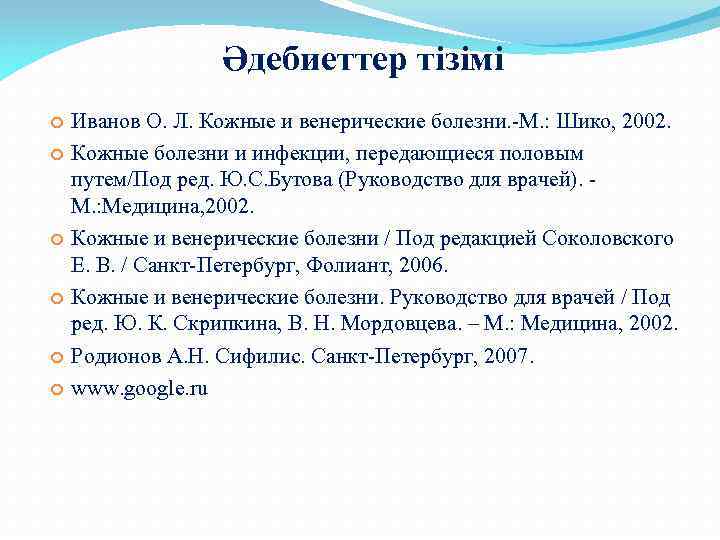 Әдебиеттер тізімі

Иванов О. Л. Кожные и венерические болезни.-М.: Шико, 2002.

Кожные болезни и инфекции, передающиеся половым путем/Под ред. Ю.С.Бутова (Руководство для врачей). - М.:Медицина,2002.

Кожные и венерические болезни / Под редакцией Соколовского Е. В. / Санкт-Петербург, Фолиант, 2006.

Кожные и венерические болезни. Руководство для врачей / Под ред. Ю. К. Скрипкина, В. Н. Мордовцева. – М.: Медицина, 2002.

Родионов А.Н. Сифилис. Санкт-Петербург, 2007.

www.google.ru